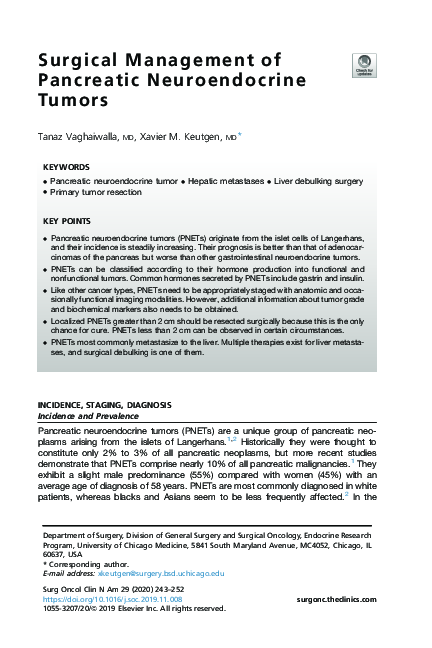 Surgical Management of Pancreatic Neuroendocrine Tumors

Check for updates

Tanaz Vaghaiwalla, MD, Xavier M. Keutgen, MD*

KEYWORDS

• Pancreatic neuroendocrine tumor • Hepatic metastases • Liver debulking surgery
• Primary tumor resection

KEY POINTS

• Pancreatic neuroendocrine tumors (PNETs) originate from the islet cells of Langerhans, and their incidence is steadily increasing. Their prognosis is better than that of adenocarcinomas of the pancreas but worse than other gastrointestinal neuroendocrine tumors.
• PNETs can be classified according to their hormone production into functional and nonfunctional tumors. Common hormones secreted by PNETs include gastrin and insulin.
• Like other cancer types, PNETs need to be appropriately staged with anatomic and occasionally functional imaging modalities. However, additional information about tumor grade and biochemical markers also needs to be obtained.
• Localized PNETs greater than 2 cm should be resected surgically because this is the only chance for cure. PNETs less than 2 cm can be observed in certain circumstances.
• PNETs most commonly metastasize to the liver. Multiple therapies exist for liver metastases, and surgical debulking is one of them.

INCIDENCE, STAGING, DIAGNOSIS
Incidence and Prevalence

Pancreatic neuroendocrine tumors (PNETs) are a unique group of pancreatic neoplasms arising from the islets of Langerhans.$^{1,2}$ Historically they were thought to constitute only 2% to 3% of all pancreatic neoplasms, but more recent studies demonstrate that PNETs comprise nearly 10% of all pancreatic malignancies.$^{1}$ They exhibit a slight male predominance (55%) compared with women (45%) with an average age of diagnosis of 58 years. PNETs are most commonly diagnosed in white patients, whereas blacks and Asians seem to be less frequently affected.$^{2}$ In the

Department of Surgery, Division of General Surgery and Surgical Oncology, Endocrine Research Program, University of Chicago Medicine, 5841 South Maryland Avenue, MC4052, Chicago, IL 60637, USA
* Corresponding author.
E-mail address: xkeutgen@surgery.bsd.uchicago.edu

Surg Oncol Clin N Am 29 (2020) 243–252
https://doi.org/10.1016/j.soc.2019.11.008
1055-3207/20/© 2019 Elsevier Inc. All rights reserved.
surgonc.theclinics.com